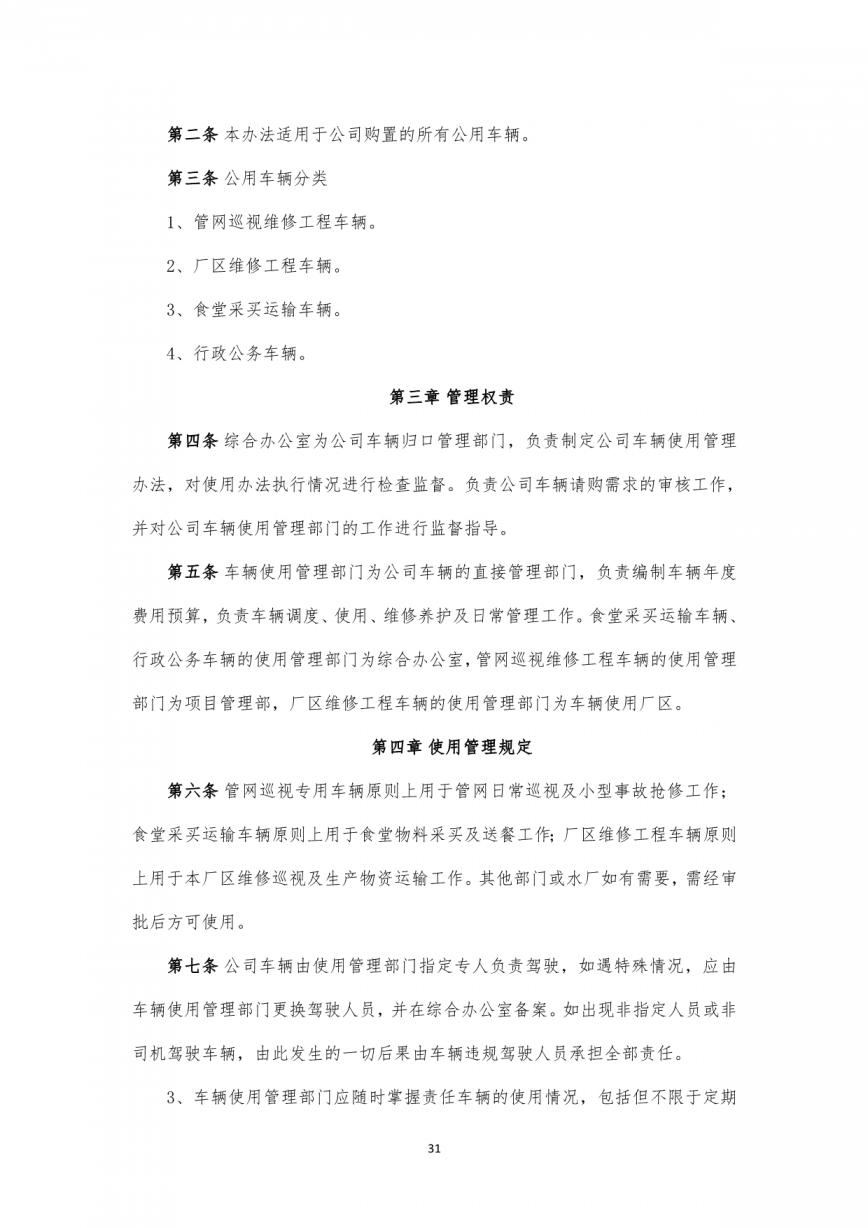 第二条 本办法适用于公司购置的所有公用车辆。

第三条 公用车辆分类

1、管网巡视维修工程车辆。

2、厂区维修工程车辆。

3、食堂采买运输车辆。

4、行政公务车辆。

第三章 管理权责

第四条 综合办公室为公司车辆归口管理部门，负责制定公司车辆使用管理办法，对使用办法执行情况进行检查监督。负责公司车辆请购需求的审核工作，并对公司车辆使用管理部门的工作进行监督指导。

第五条 车辆使用管理部门为公司车辆的直接管理部门，负责编制车辆年度费用预算，负责车辆调度、使用、维修养护及日常管理工作。食堂采买运输车辆、行政公务车辆的使用管理部门为综合办公室，管网巡视维修工程车辆的使用管理部门为项目管理部，厂区维修工程车辆的使用管理部门为车辆使用厂区。

第四章 使用管理规定

第六条 管网巡视专用车辆原则上用于管网日常巡视及小型事故抢修工作；食堂采买运输车辆原则上用于食堂物料采买及送餐工作；厂区维修工程车辆原则上用于本厂区维修巡视及生产物资运输工作。其他部门或水厂如有需要，需经审批后方可使用。

第七条 公司车辆由使用管理部门指定专人负责驾驶，如遇特殊情况，应由车辆使用管理部门更换驾驶人员，并在综合办公室备案。如出现非指定人员或非司机驾驶车辆，由此发生的一切后果由车辆违规驾驶人员承担全部责任。

3、车辆使用管理部门应随时掌握责任车辆的使用情况，包括但不限于定期

31